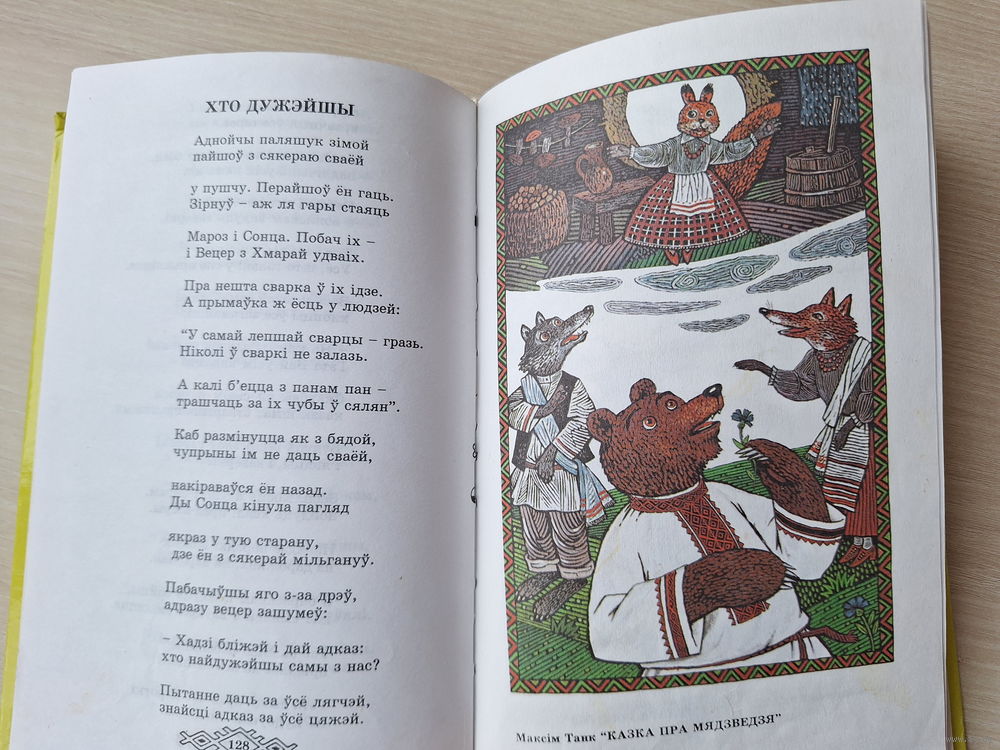 ХТО ДУЖЭЙШЫ

Аднойчы паляшук зімой
пайшоў з сякераю сваёй

у пушчу. Перайшоў ён гаць.
Зірнуў – аж ля гары стаяць

Мароз і Сонца. Побач іх –
і Вецер з Хмарай удваіх.

Пра нешта сварка ў іх ідзе.
А прымаўка ж ёсць у людзей:

"У самай лепшай сварцы – гразь.
Ніколі ў сваркі не залазь.

А калі б'ецца з панам пан –
трашчаць за іх чубы ў сялян".

Каб размінуцца як з бядой,
чупрыны ім не даць сваёй,

накіраваўся ён назад.
Ды Сонца кінула пагляд

якраз у тую старану,
дзе ён з сякерай мільгануў.

Пабачыўшы яго з-за дрэў,
адразу вецер зашумеў:

– Хадзі бліжэй і дай адказ:
хто найдужэйшы самы з нас?

Пытанне даць за ўсё лягчэй,
знайсці адказ за ўсё цяжэй.

128

Максім Танк "КАЗКА ПРА МЯДЗВЕДЗЯ"